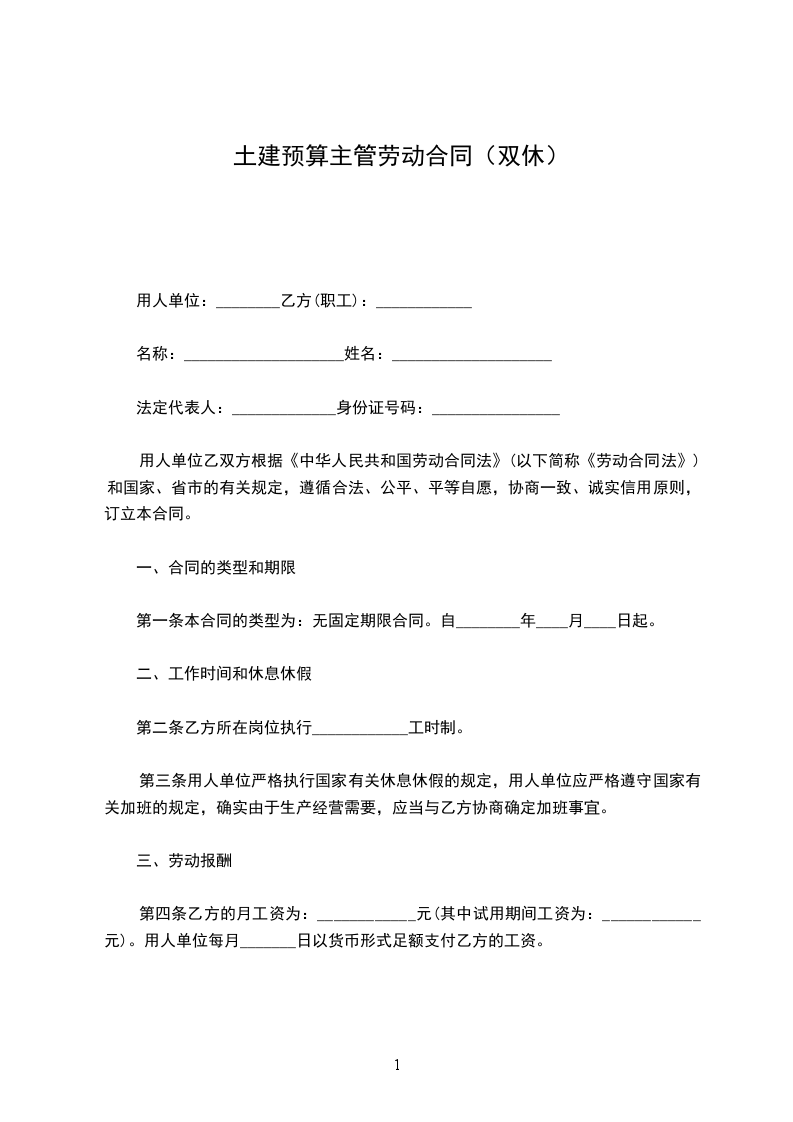 土建预算主管劳动合同（双休）

用人单位：________乙方(职工)：____________

名称：____________________姓名：____________________

法定代表人：_____________身份证号码：________________

用人单位乙双方根据《中华人民共和国劳动合同法》(以下简称《劳动合同法》）和国家、省市的有关规定，遵循合法、公平、平等自愿，协商一致、诚实信用原则，订立本合同。

一、合同的类型和期限

第一条本合同的类型为：无固定期限合同。自________年____月____日起。

二、工作时间和休息休假

第二条乙方所在岗位执行____________工时制。

第三条用人单位严格执行国家有关休息休假的规定，用人单位应严格遵守国家有关加班的规定，确实由于生产经营需要，应当与乙方协商确定加班事宜。

三、劳动报酬

第四条乙方的月工资为：____________元(其中试用期间工资为：____________元)。用人单位每月_______日以货币形式足额支付乙方的工资。

1